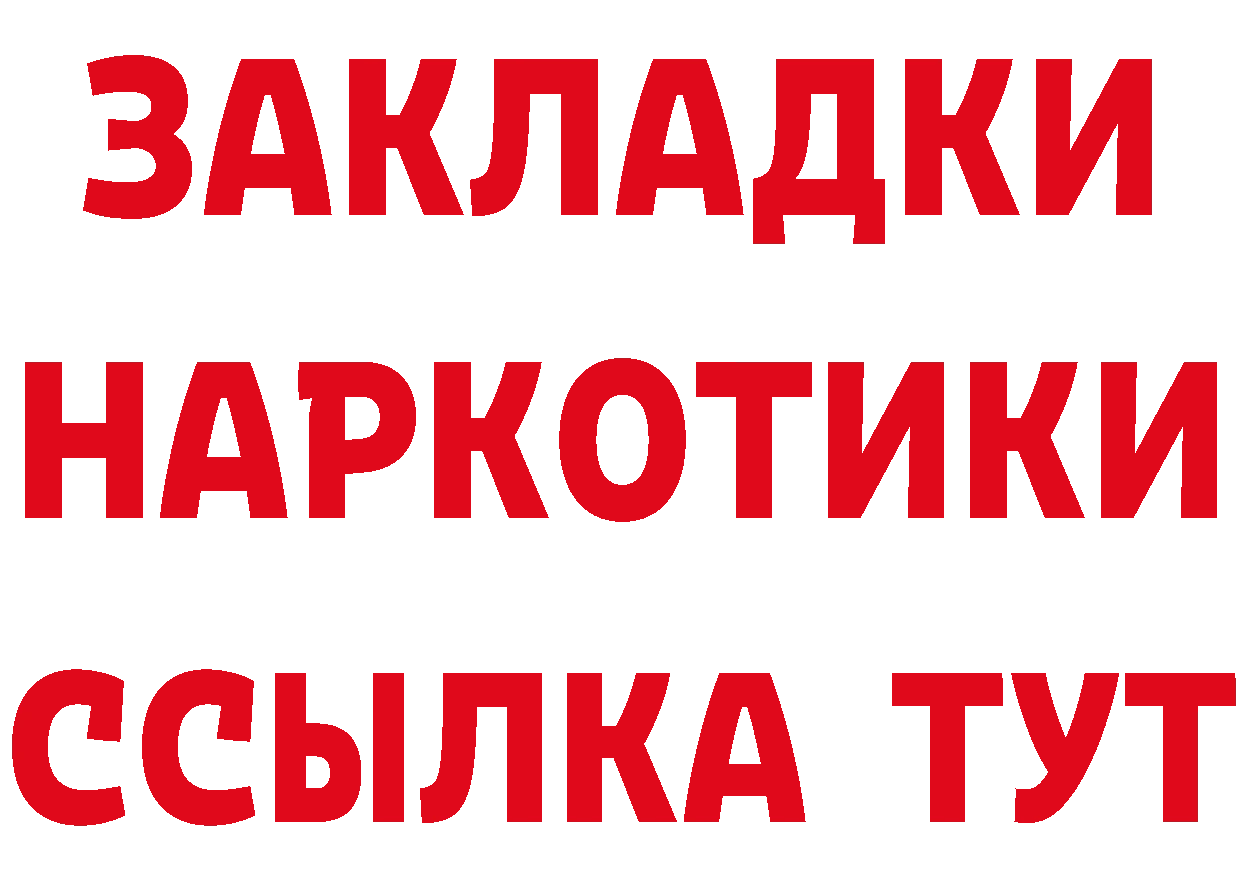 ЗАКЛАДКИ
НАРКОТИКИ
ССЫЛКА ТУТ